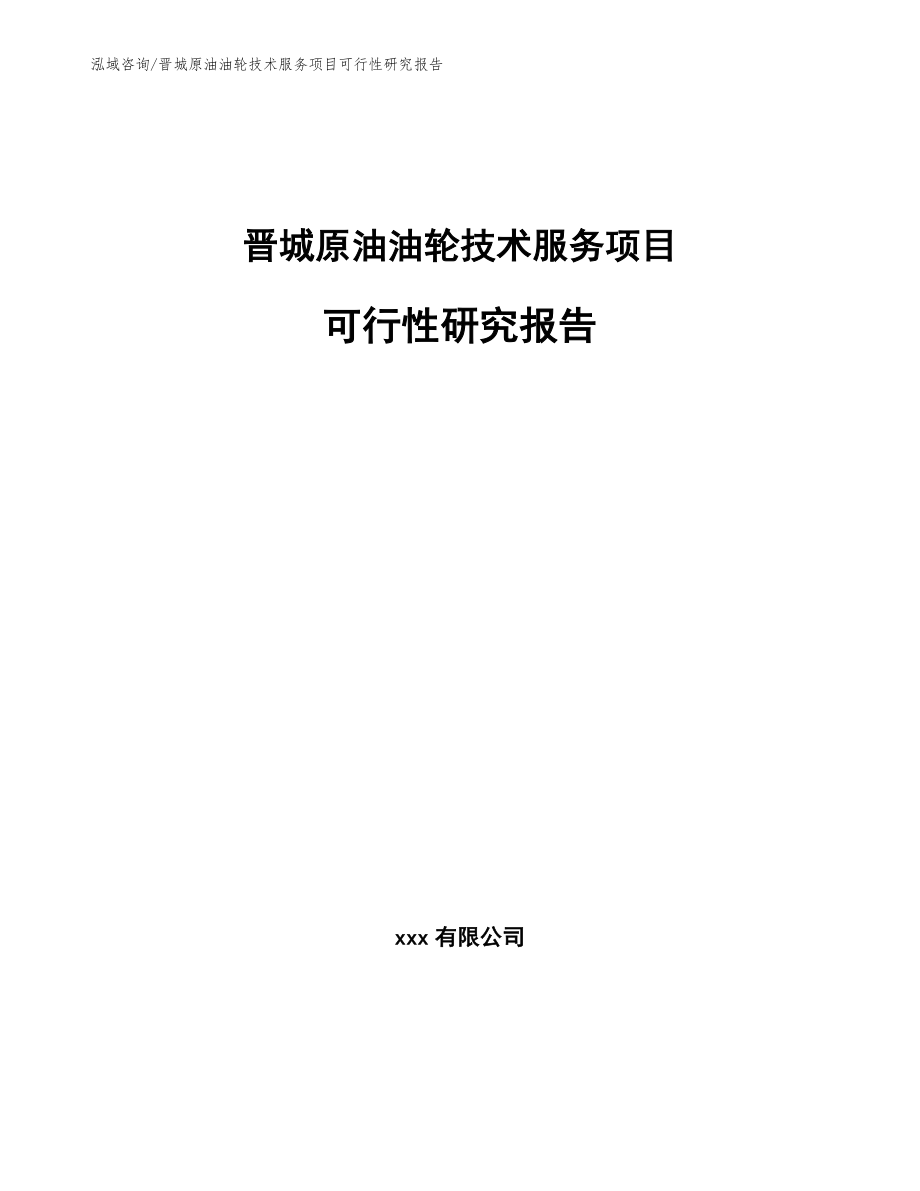 泓域咨询/晋城原油油轮技术服务项目可行性研究报告

晋城原油油轮技术服务项目

可行性研究报告

xxx 有限公司